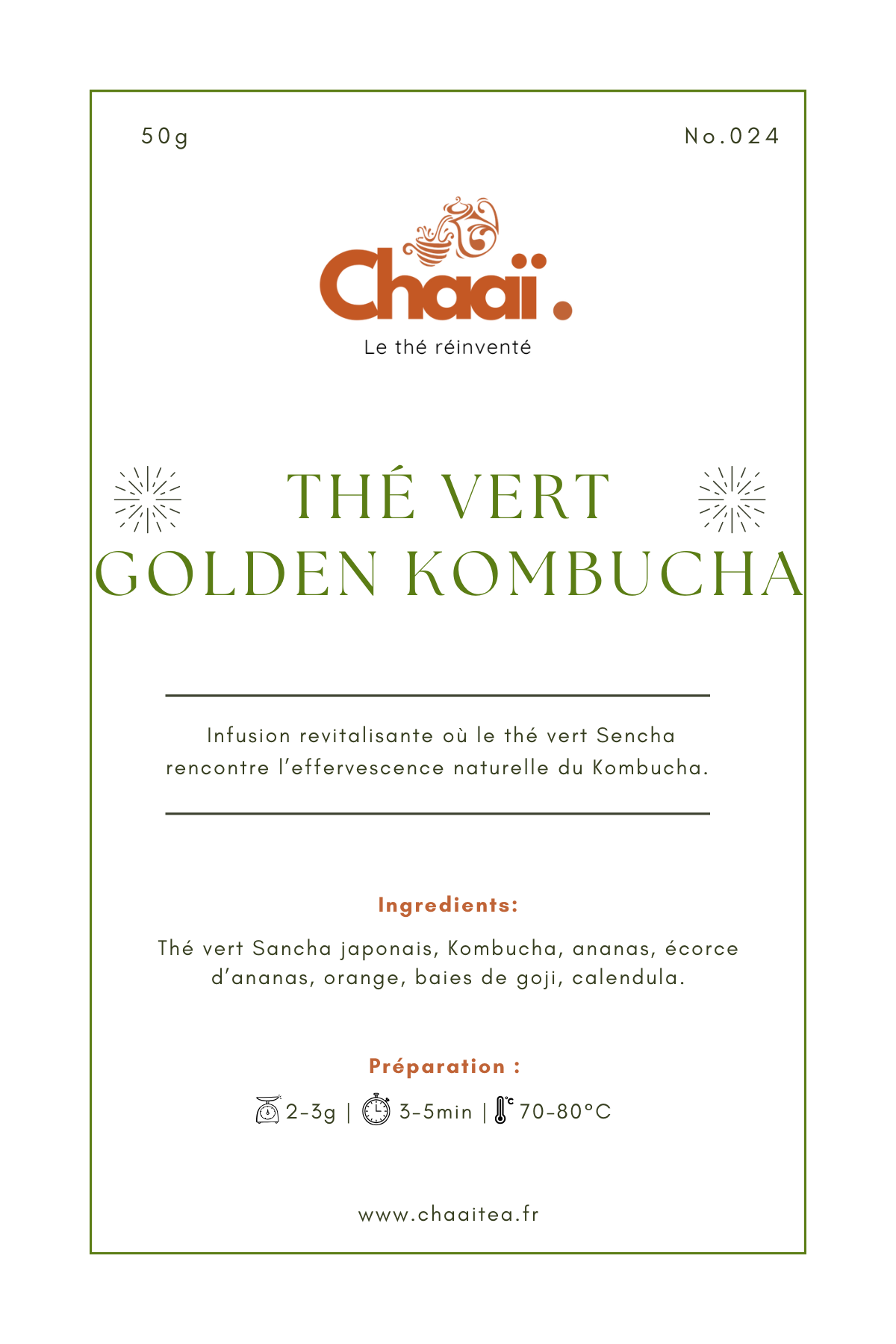 50g

No.024

Chaaï.

Le thé réinventé

THÉ VERT
GOLDEN KOMBUCHA

Infusion revitalisante où le thé vert Sencha rencontre l'effervescence naturelle du Kombucha.

Ingredients:

Thé vert Sancha japonais, Kombucha, ananas, écorce d'ananas, orange, baies de goji, calendula.

Préparation :

2-3g | 3-5min | 70-80°C

www.chaaitea.fr